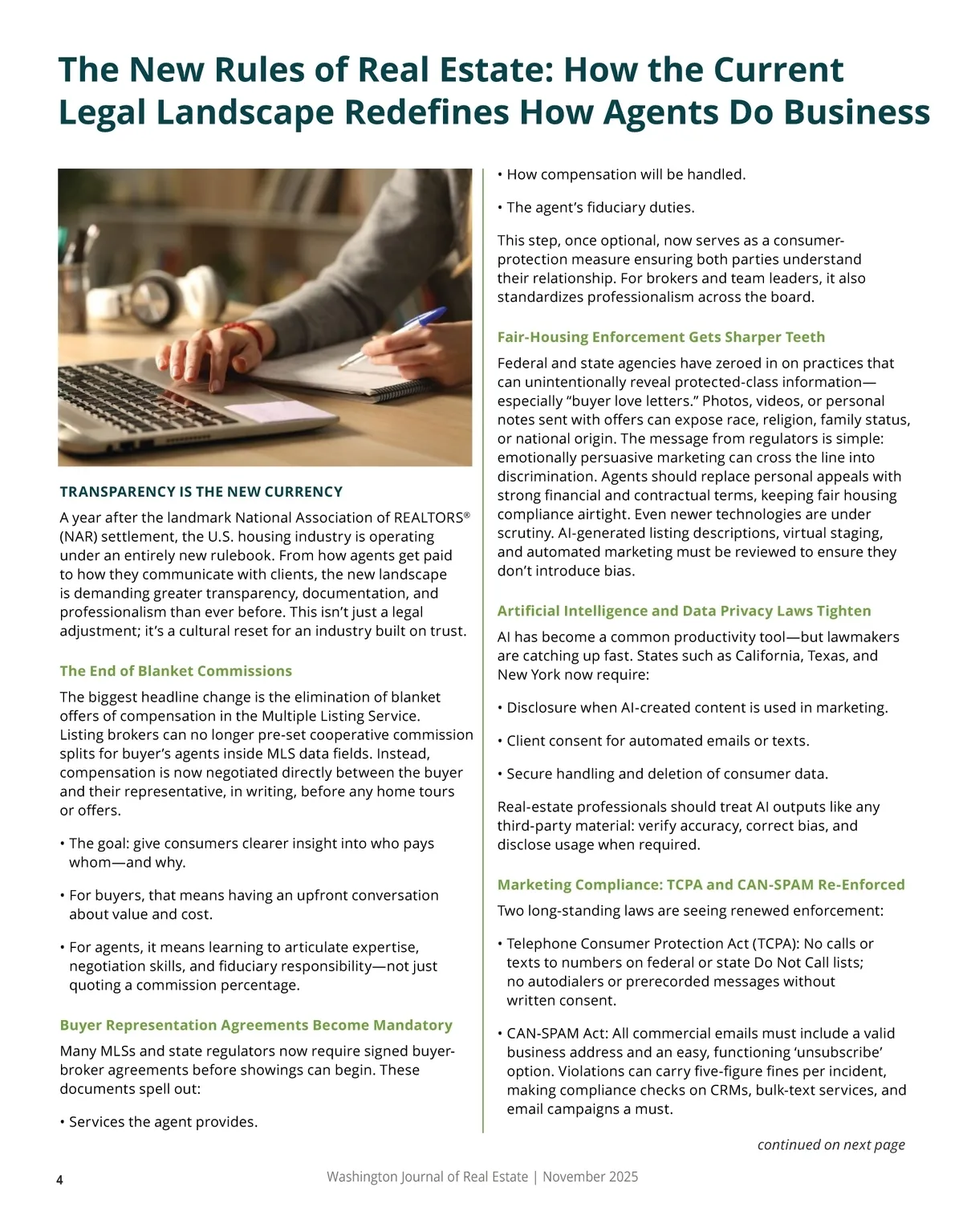 The New Rules of Real Estate: How the Current Legal Landscape Redefines How Agents Do Business

TRANSPARENCY IS THE NEW CURRENCY

A year after the landmark National Association of REALTORS® (NAR) settlement, the U.S. housing industry is operating under an entirely new rulebook. From how agents get paid to how they communicate with clients, the new landscape is demanding greater transparency, documentation, and professionalism than ever before. This isn't just a legal adjustment; it's a cultural reset for an industry built on trust.

The End of Blanket Commissions

The biggest headline change is the elimination of blanket offers of compensation in the Multiple Listing Service. Listing brokers can no longer pre-set cooperative commission splits for buyer's agents inside MLS data fields. Instead, compensation is now negotiated directly between the buyer and their representative, in writing, before any home tours or offers.

• The goal: give consumers clearer insight into who pays whom—and why.

• For buyers, that means having an upfront conversation about value and cost.

• For agents, it means learning to articulate expertise, negotiation skills, and fiduciary responsibility—not just quoting a commission percentage.

Buyer Representation Agreements Become Mandatory

Many MLSs and state regulators now require signed buyer-broker agreements before showings can begin. These documents spell out:

• Services the agent provides.

• How compensation will be handled.

• The agent's fiduciary duties.

This step, once optional, now serves as a consumer-protection measure ensuring both parties understand their relationship. For brokers and team leaders, it also standardizes professionalism across the board.

Fair-Housing Enforcement Gets Sharper Teeth

Federal and state agencies have zeroed in on practices that can unintentionally reveal protected-class information—especially "buyer love letters." Photos, videos, or personal notes sent with offers can expose race, religion, family status, or national origin. The message from regulators is simple: emotionally persuasive marketing can cross the line into discrimination. Agents should replace personal appeals with strong financial and contractual terms, keeping fair housing compliance airtight. Even newer technologies are under scrutiny. AI-generated listing descriptions, virtual staging, and automated marketing must be reviewed to ensure they don't introduce bias.

Artificial Intelligence and Data Privacy Laws Tighten

AI has become a common productivity tool—but lawmakers are catching up fast. States such as California, Texas, and New York now require:

• Disclosure when AI-created content is used in marketing.

• Client consent for automated emails or texts.

• Secure handling and deletion of consumer data.

Real-estate professionals should treat AI outputs like any third-party material: verify accuracy, correct bias, and disclose usage when required.

Marketing Compliance: TCPA and CAN-SPAM Re-Enforced

Two long-standing laws are seeing renewed enforcement:

• Telephone Consumer Protection Act (TCPA): No calls or texts to numbers on federal or state Do Not Call lists; no autodialers or prerecorded messages without written consent.

• CAN-SPAM Act: All commercial emails must include a valid business address and an easy, functioning 'unsubscribe' option. Violations can carry five-figure fines per incident, making compliance checks on CRMs, bulk-text services, and email campaigns a must.

continued on next page

4

Washington Journal of Real Estate | November 2025